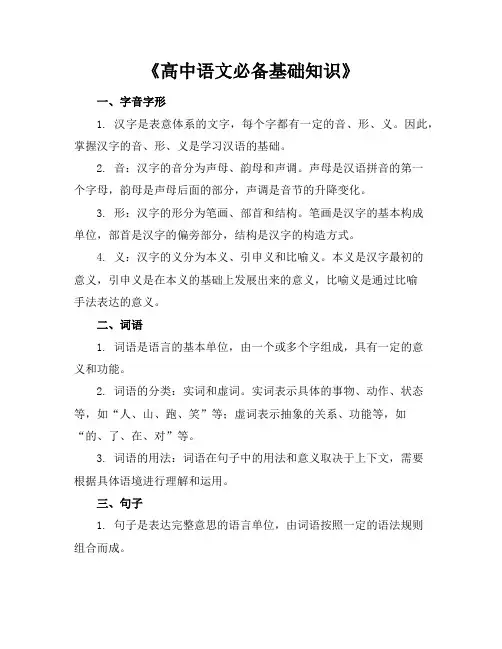 《高中语文必备基础知识》

一、字音字形

1. 汉字是表意体系的文字，每个字都有一定的音、形、义。因此，掌握汉字的音、形、义是学习汉语的基础。

2. 音：汉字的音分为声母、韵母和声调。声母是汉语拼音的第一个字母，韵母是声母后面的部分，声调是音节的升降变化。

3. 形：汉字的形分为笔画、部首和结构。笔画是汉字的基本构成单位，部首是汉字的偏旁部分，结构是汉字的构造方式。

4. 义：汉字的义分为本义、引申义和比喻义。本义是汉字最初的意义，引申义是在本义的基础上发展出来的意义，比喻义是通过比喻手法表达的意义。

二、词语

1. 词语是语言的基本单位，由一个或多个字组成，具有一定的意义和功能。

2. 词语的分类：实词和虚词。实词表示具体的事物、动作、状态等，如“人、山、跑、笑”等；虚词表示抽象的关系、功能等，如“的、了、在、对”等。

3. 词语的用法：词语在句子中的用法和意义取决于上下文，需要根据具体语境进行理解和运用。

三、句子

1. 句子是表达完整意思的语言单位，由词语按照一定的语法规则组合而成。